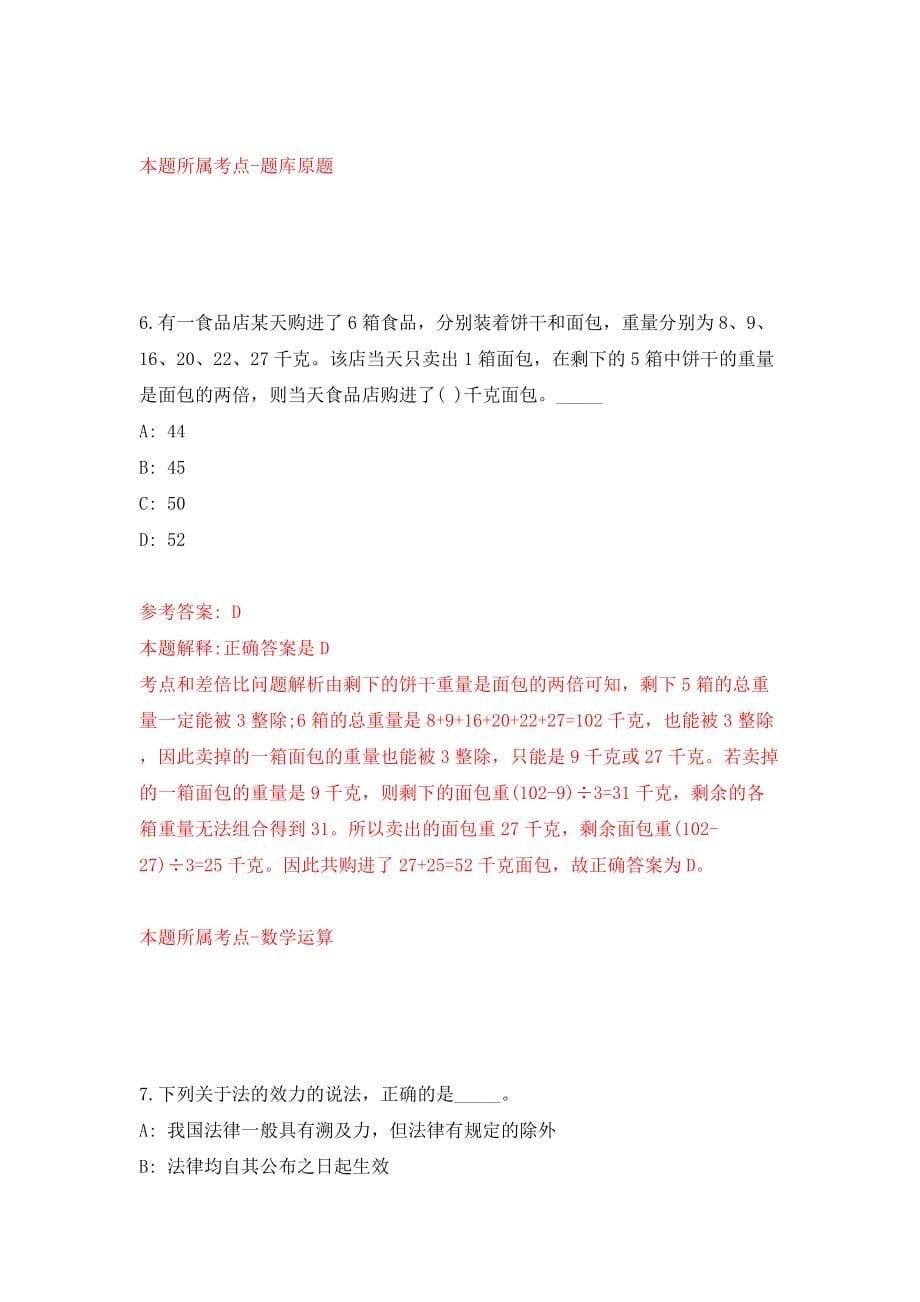 本题所属考点-题库原题

6.有一食品店某天购进了6箱食品，分别装着饼干和面包，重量分别为8、9、16、20、22、27千克。该店当天只卖出1箱面包，在剩下的5箱中饼干的重量是面包的两倍，则当天食品店购进了( )千克面包。_____

A: 44

B: 45

C: 50

D: 52

参考答案: D

本题解释:正确答案是D

考点和差倍比问题解析由剩下的饼干重量是面包的两倍可知，剩下5箱的总重量一定能被3整除;6箱的总重量是8+9+16+20+22+27=102千克，也能被3整除，因此卖掉的一箱面包的重量也能被3整除，只能是9千克或27千克。若卖掉的一箱面包的重量是9千克，则剩下的面包重(102-9)÷3=31千克，剩余的各箱重量无法组合得到31。所以卖出的面包重27千克，剩余面包重(102-27)÷3=25千克。因此共购进了27+25=52千克面包，故正确答案为D。

本题所属考点-数学运算

7.下列关于法的效力的说法，正确的是_____。

A: 我国法律一般具有溯及力，但法律有规定的除外

B: 法律均自其公布之日起生效